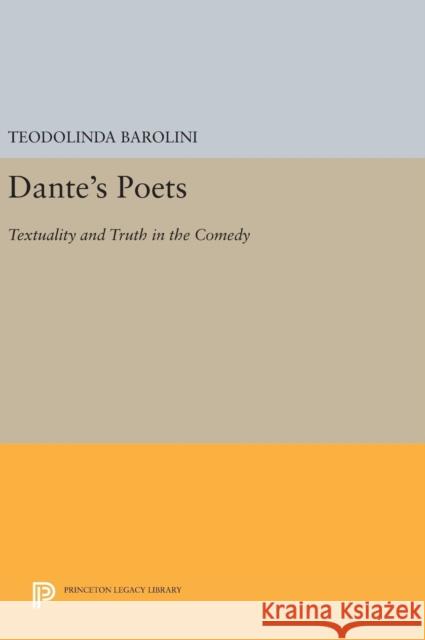 TEODOLINDA BAROLINI

Dante's Poets

Textuality and Truth in the Comedy

PRINCETON LEGACY LIBRARY